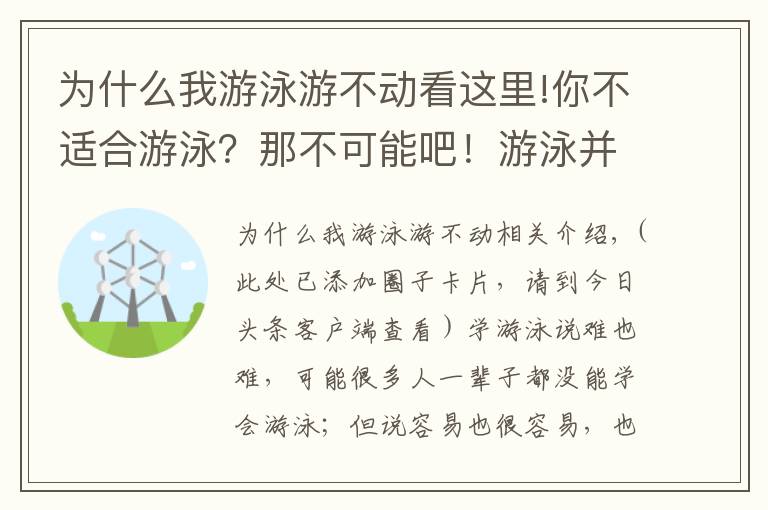 为什么我游泳游不动看这里!你不适合游泳？那不可能吧！游泳并

为什么我游泳游不动相关介绍，（此处已添加圈子卡片，请到今日头条客户端查看）学游泳说难也难，可能很多人一辈子都没能学会游泳；但说容易也很容易，也